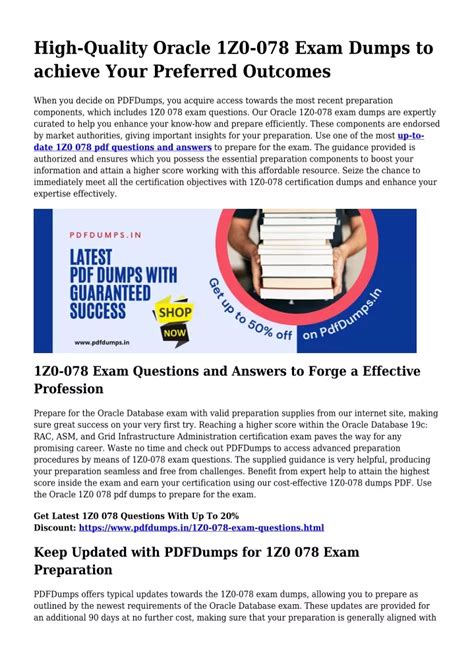 High-Quality Oracle 1Z0-078 Exam Dumps to achieve Your Preferred Outcomes

When you decide on PDFDumps, you acquire access towards the most recent preparation components, which includes 1Z0 078 exam questions. Our Oracle 1Z0-078 exam dumps are expertly curated to help you enhance your know-how and prepare efficiently. These components are endorsed by market authorities, giving important insights for your preparation. Use one of the most up-to-date 1Z0 078 pdf questions and answers to prepare for the exam. The guidance provided is authorized and ensures which you possess the essential preparation components to boost your information and attain a higher score working with this affordable resource. Seize the chance to immediately meet all the certification objectives with 1Z0-078 certification dumps and enhance your expertise effectively.

PDFDUMPS.IN

LATEST PDF DUMPS WITH GUARANTEED SUCCESS

SHOP NOW

www.pdfdumps.in

Get up to 50% off on PdfDumps.In

1Z0-078 Exam Questions and Answers to Forge a Effective Profession

Prepare for the Oracle Database exam with valid preparation supplies from our internet site, making sure great success on your very first try. Reaching a higher score within the Oracle Database 19c: RAC, ASM, and Grid Infrastructure Administration certification exam paves the way for any promising career. Waste no time and check out PDFDumps to access advanced preparation procedures by means of 1Z0-078 exam questions. The supplied guidance is very helpful, producing your preparation seamless and free from challenges. Benefit from expert help to attain the highest score inside the exam and earn your certification using our cost-effective 1Z0-078 dumps PDF. Use the Oracle 1Z0 078 pdf dumps to prepare for the exam.

Get Latest 1Z0 078 Questions With Up To 20% Discount: https://www.pdfdumps.in/1Z0-078-exam-questions.html

Keep Updated with PDFDumps for 1Z0 078 Exam Preparation

PDFDumps offers typical updates towards the 1Z0-078 exam dumps, allowing you to prepare as outlined by the newest requirements of the Oracle Database exam. These updates are provided for an additional 90 days at no further cost, making sure that your preparation is generally aligned with